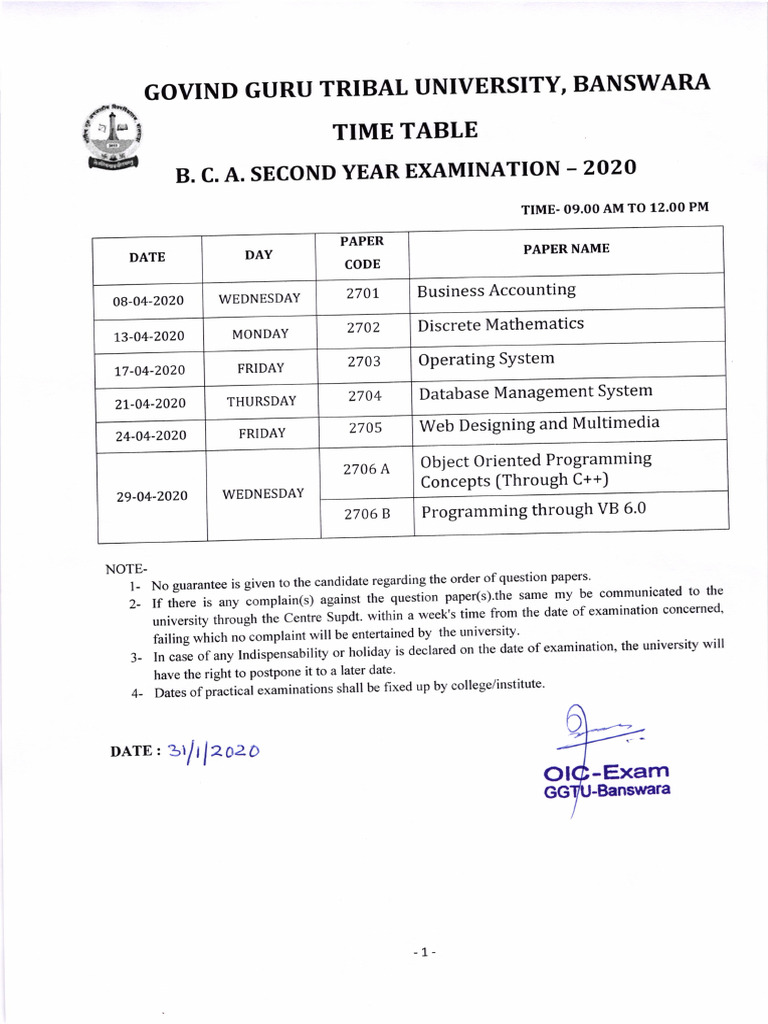 GOVIND GURU TRIBAL UNIVERSITY, BANSWARA

TIME TABLE

B. C. A. SECOND YEAR EXAMINATION – 2020

TIME- 09.00 AM TO 12.00 PM

| DATE | DAY | PAPER CODE | PAPER NAME |
|---|---|---|---|
| 08-04-2020 | WEDNESDAY | 2701 | Business Accounting |
| 13-04-2020 | MONDAY | 2702 | Discrete Mathematics |
| 17-04-2020 | FRIDAY | 2703 | Operating System |
| 21-04-2020 | THURSDAY | 2704 | Database Management System |
| 24-04-2020 | FRIDAY | 2705 | Web Designing and Multimedia |
| 29-04-2020 | WEDNESDAY | 2706 A | Object Oriented Programming Concepts (Through C++) |
| | | 2706 B | Programming through VB 6.0 |

NOTE-
1- No guarantee is given to the candidate regarding the order of question papers.
2- If there is any complain(s) against the question paper(s).the same my be communicated to the university through the Centre Supdt. within a week's time from the date of examination concerned, failing which no complaint will be entertained by the university.
3- In case of any Indispensability or holiday is declared on the date of examination, the university will have the right to postpone it to a later date.
4- Dates of practical examinations shall be fixed up by college/institute.

DATE : 31/1/2020

OIC-Exam
GGTU-Banswara

- 1 -